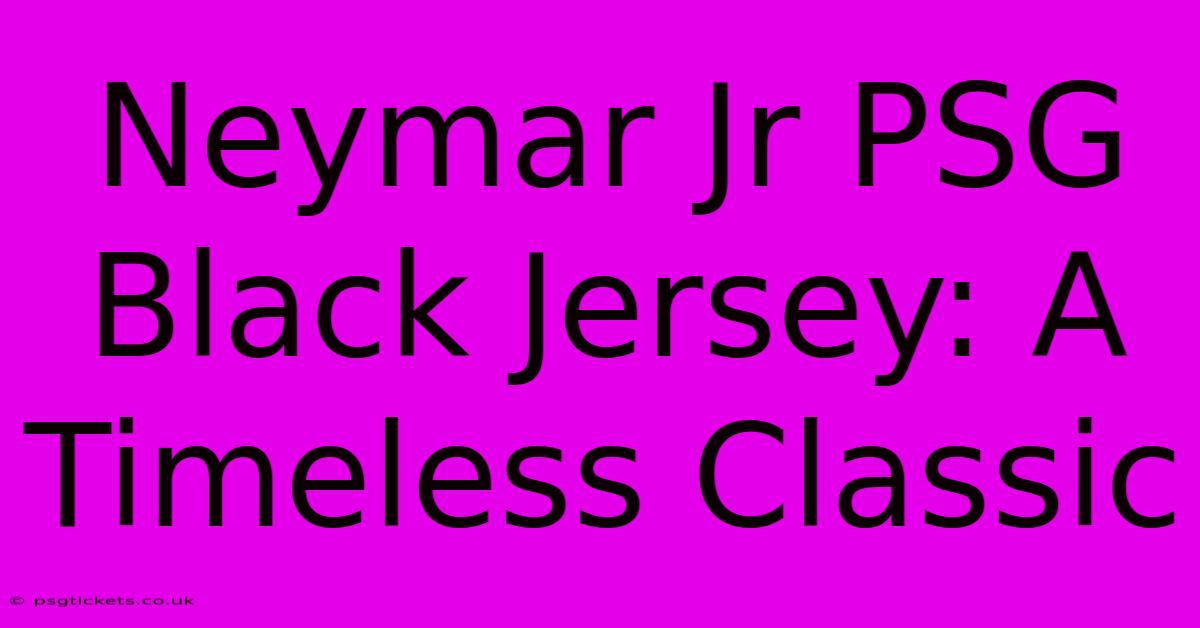 Neymar Jr PSG Black Jersey: A Timeless Classic

© psgtickets.co.uk